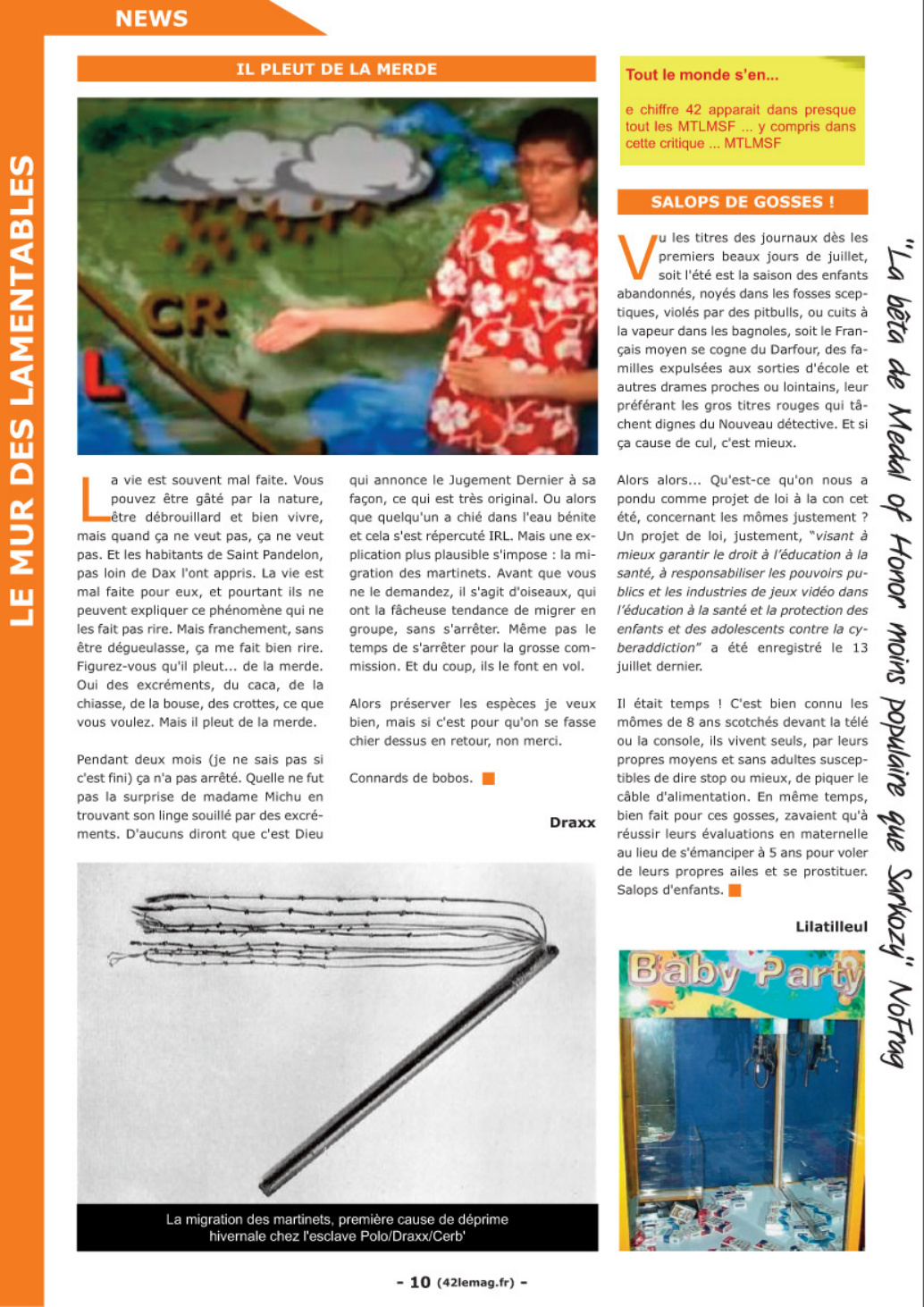 NEWS

LE MUR DES LAMENTABLES

IL PLEUT DE LA MERDE

CR

L

La vie est souvent mal faite. Vous pouvez être gâté par la nature, être débrouillard et bien vivre, mais quand ça ne veut pas, ça ne veut pas. Et les habitants de Saint Pandelon, pas loin de Dax l'ont appris. La vie est mal faite pour eux, et pourtant ils ne peuvent expliquer ce phénomène qui ne les fait pas rire. Mais franchement, sans être dégueulasse, ça me fait bien rire. Figurez-vous qu'il pleut... de la merde. Oui des excréments, du caca, de la chiasse, de la bouse, des crottes, ce que vous voulez. Mais il pleut de la merde.

Pendant deux mois (je ne sais pas si c'est fini) ça n'a pas arrêté. Quelle ne fut pas la surprise de madame Michu en trouvant son linge souillé par des excréments. D'aucuns diront que c'est Dieu qui annonce le Jugement Dernier à sa façon, ce qui est très original. Ou alors que quelqu'un a chié dans l'eau bénite et cela s'est répercuté IRL. Mais une explication plus plausible s'impose : la migration des martinets. Avant que vous ne le demandez, il s'agit d'oiseaux, qui ont la fâcheuse tendance de migrer en groupe, sans s'arrêter. Même pas le temps de s'arrêter pour la grosse commission. Et du coup, ils le font en vol.

Alors préserver les espèces je veux bien, mais si c'est pour qu'on se fasse chier dessus en retour, non merci.

Connards de bobos.

Draxx

La migration des martinets, première cause de déprime hivernale chez l'esclave Polo/Draxx/Cerb'

Tout le monde s'en...

e chiffre 42 apparait dans presque tout les MTLMSF ... y compris dans cette critique ... MTLMSF

SALOPS DE GOSSES !

Vu les titres des journaux dès les premiers beaux jours de juillet, soit l'été est la saison des enfants abandonnés, noyés dans les fosses sceptiques, violés par des pitbulls, ou cuits à la vapeur dans les bagnoles, soit le Français moyen se cogne du Darfour, des familles expulsées aux sorties d'école et autres drames proches ou lointains, leur préférant les gros titres rouges qui tâchent dignes du Nouveau détective. Et si ça cause de cul, c'est mieux.

Alors alors... Qu'est-ce qu'on nous a pondu comme projet de loi à la con cet été, concernant les mômes justement ? Un projet de loi, justement, "visant à mieux garantir le droit à l'éducation à la santé, à responsabiliser les pouvoirs publics et les industries de jeux vidéo dans l'éducation à la santé et la protection des enfants et des adolescents contre la cyberaddiction" a été enregistré le 13 juillet dernier.

Il était temps ! C'est bien connu les mômes de 8 ans scotchés devant la télé ou la console, ils vivent seuls, par leurs propres moyens et sans adultes susceptibles de dire stop ou mieux, de piquer le câble d'alimentation. En même temps, bien fait pour ces gosses, zavaient qu'à réussir leurs évaluations en maternelle au lieu de s'émanciper à 5 ans pour voler de leurs propres ailes et se prostituer. Salops d'enfants.

Lilatilleul

Baby Party

"La bêta de Medal of Honor moins populaire que Sarkozy" NoFrag

- 10 (42lemag.fr) -